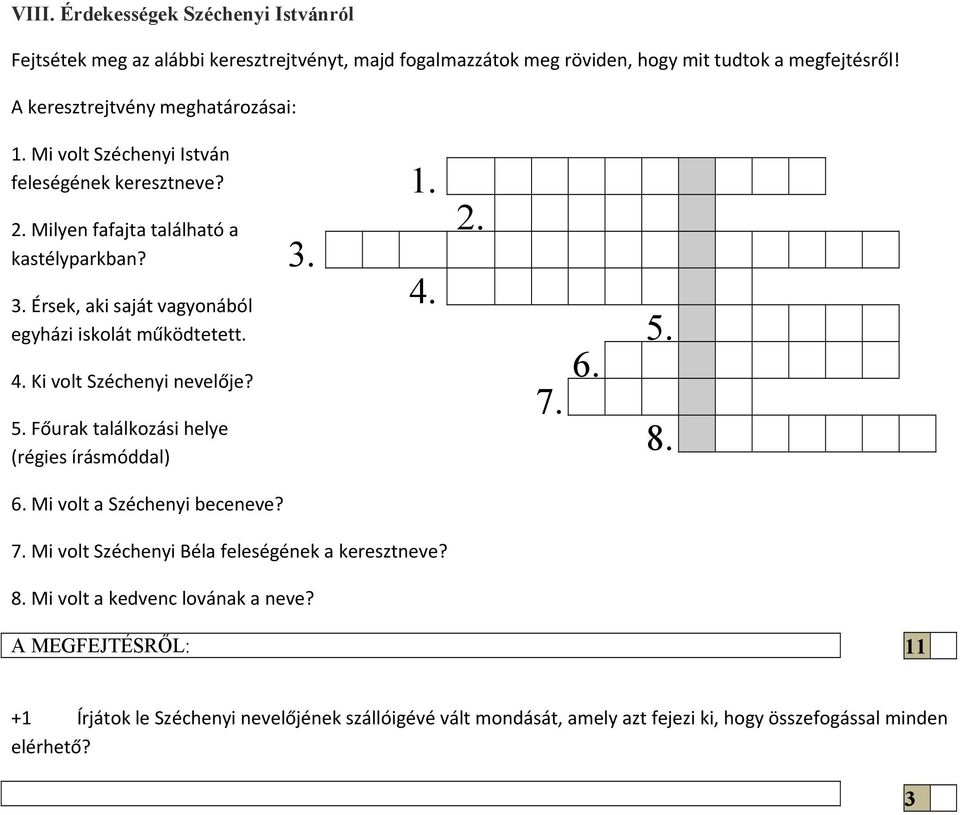 VIII. Érdekességek Széchenyi Istvánról

Fejtsétek meg az alábbi keresztrejtvényt, majd fogalmazzátok meg röviden, hogy mit tudtok a megfejtésről!

A keresztrejtvény meghatározásai:

1. Mi volt Széchenyi István feleségének keresztneve?

2. Milyen fafajta található a kastélyparkban?

3. Érsek, aki saját vagyonából egyházi iskolát működtetett.

4. Ki volt Széchenyi nevelője?

5. Főurak találkozási helye (régies írásmóddal)

6. Mi volt a Széchenyi beceneve?

7. Mi volt Széchenyi Béla feleségének a keresztneve?

8. Mi volt a kedvenc lovának a neve?

1.
2.
3.
4.
5.
6.
7.
8.

A MEGFEJTÉSRŐL:

11

+1 Írjátok le Széchenyi nevelőjének szállóigévé vált mondását, amely azt fejezi ki, hogy összefogással minden elérhető?

3